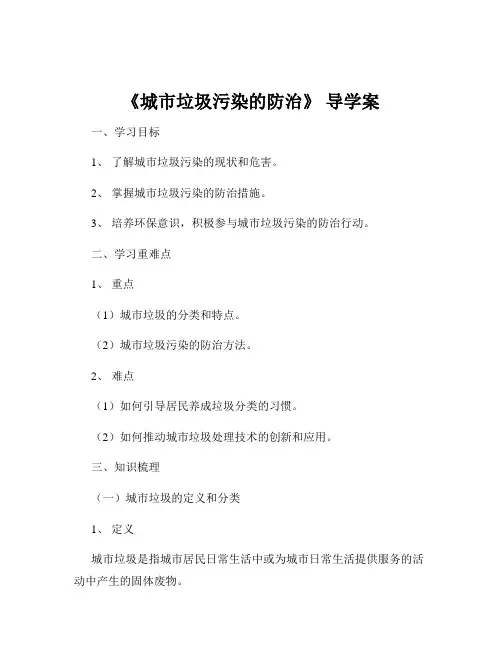 《城市垃圾污染的防治》 导学案

一、学习目标

1、 了解城市垃圾污染的现状和危害。

2、 掌握城市垃圾污染的防治措施。

3、 培养环保意识，积极参与城市垃圾污染的防治行动。

二、学习重难点

1、 重点

（1）城市垃圾的分类和特点。

（2）城市垃圾污染的防治方法。

2、 难点

（1）如何引导居民养成垃圾分类的习惯。

（2）如何推动城市垃圾处理技术的创新和应用。

三、知识梳理

（一）城市垃圾的定义和分类

1、 定义

城市垃圾是指城市居民日常生活中或为城市日常生活提供服务的活动中产生的固体废物。